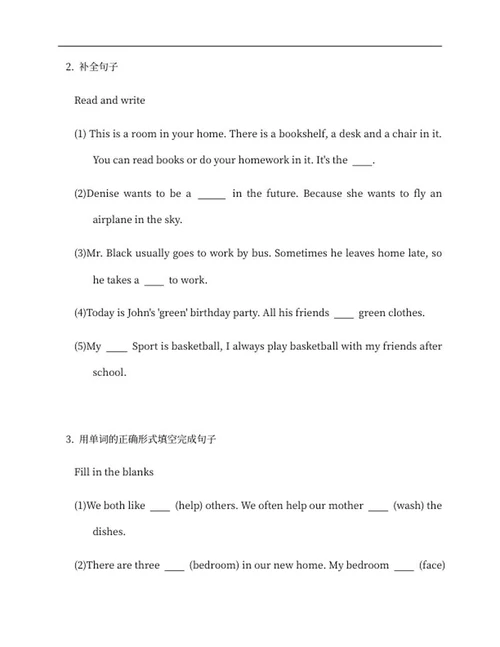 2. 补全句子

Read and write

(1) This is a room in your home. There is a bookshelf, a desk and a chair in it. You can read books or do your homework in it. It's the ____.

(2)Denise wants to be a _____ in the future. Because she wants to fly an airplane in the sky.

(3)Mr. Black usually goes to work by bus. Sometimes he leaves home late, so he takes a ____ to work.

(4)Today is John's 'green' birthday party. All his friends ____ green clothes.

(5)My ____ Sport is basketball, I always play basketball with my friends after school.

3. 用单词的正确形式填空完成句子

Fill in the blanks

(1)We both like ____ (help) others. We often help our mother ____ (wash) the dishes.

(2)There are three ____ (bedroom) in our new home. My bedroom ____ (face)